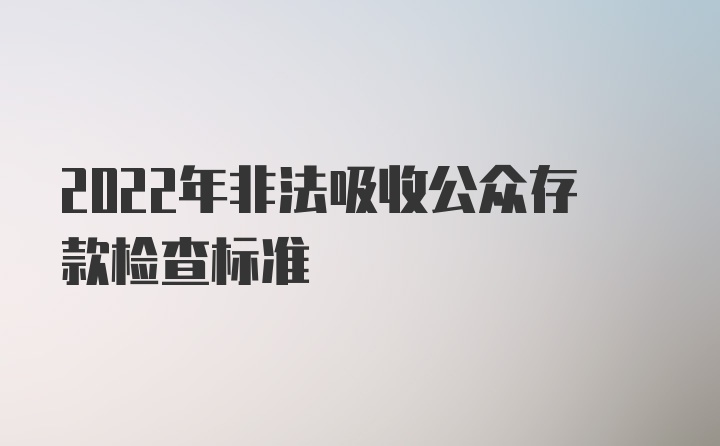 2022年非法吸收公众存款检查标准